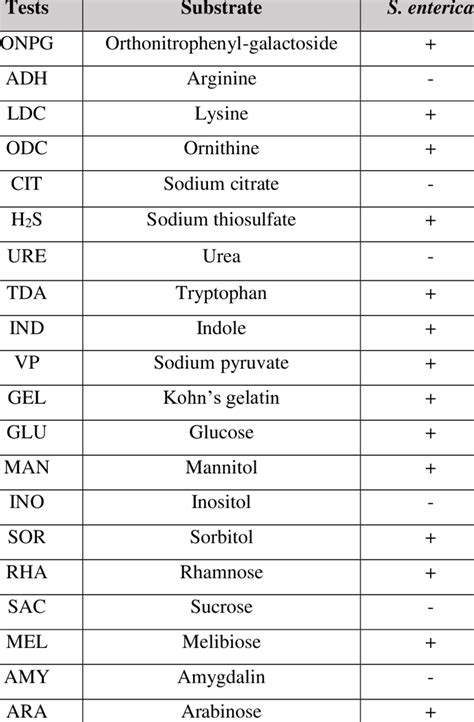 | Tests | Substrate | S. enterica |
|---|---|---|
| ONPG | Orthonitrophenyl-galactoside | + |
| ADH | Arginine | - |
| LDC | Lysine | + |
| ODC | Ornithine | + |
| CIT | Sodium citrate | - |
| $H_2S$ | Sodium thiosulfate | + |
| URE | Urea | - |
| TDA | Tryptophan | + |
| IND | Indole | + |
| VP | Sodium pyruvate | + |
| GEL | Kohn's gelatin | + |
| GLU | Glucose | + |
| MAN | Mannitol | + |
| INO | Inositol | - |
| SOR | Sorbitol | + |
| RHA | Rhamnose | + |
| SAC | Sucrose | - |
| MEL | Melibiose | + |
| AMY | Amygdalin | - |
| ARA | Arabinose | + |